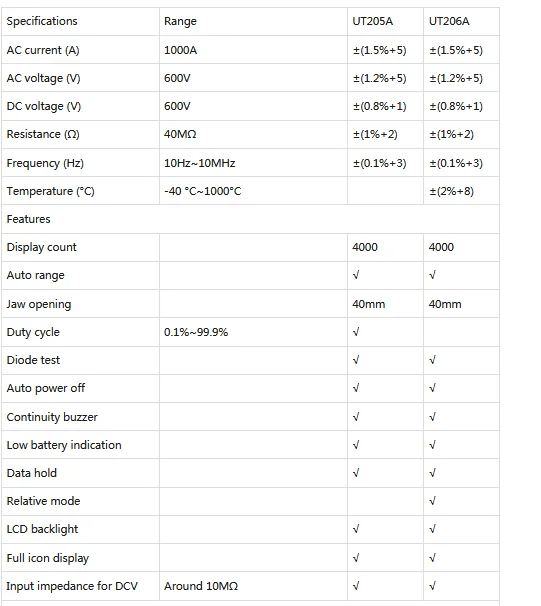 | Specifications | Range | UT205A | UT206A |
|---|---|---|---|
| AC current (A) | 1000A | ±(1.5%+5) | ±(1.5%+5) |
| AC voltage (V) | 600V | ±(1.2%+5) | ±(1.2%+5) |
| DC voltage (V) | 600V | ±(0.8%+1) | ±(0.8%+1) |
| Resistance (Ω) | 40MΩ | ±(1%+2) | ±(1%+2) |
| Frequency (Hz) | 10Hz~10MHz | ±(0.1%+3) | ±(0.1%+3) |
| Temperature (°C) | -40 °C~1000°C | | ±(2%+8) |
| Features | | | |
| Display count | | 4000 | 4000 |
| Auto range | | √ | √ |
| Jaw opening | | 40mm | 40mm |
| Duty cycle | 0.1%~99.9% | √ | |
| Diode test | | √ | √ |
| Auto power off | | √ | √ |
| Continuity buzzer | | √ | √ |
| Low battery indication | | √ | √ |
| Data hold | | √ | √ |
| Relative mode | | | √ |
| LCD backlight | | √ | √ |
| Full icon display | | √ | √ |
| Input impedance for DCV | Around 10MΩ | √ | √ |